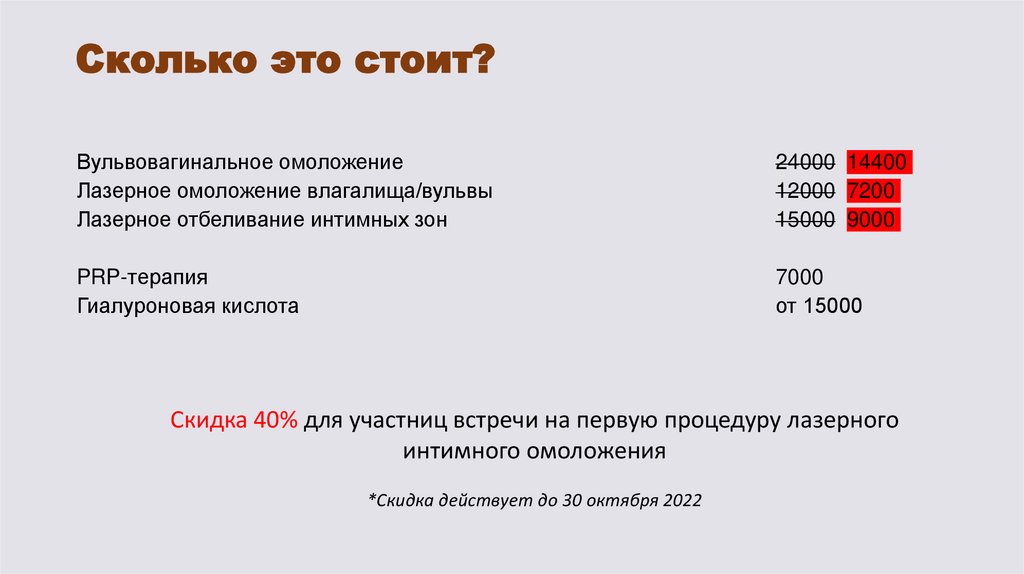 Сколько это стоит?

Вульвовагинальное омоложение 24000 14400
Лазерное омоложение влагалища/вульвы 12000 7200
Лазерное отбеливание интимных зон 15000 9000

PRP-терапия 7000
Гиалуроновая кислота от 15000

Скидка 40% для участниц встречи на первую процедуру лазерного интимного омоложения

*Скидка действует до 30 октября 2022